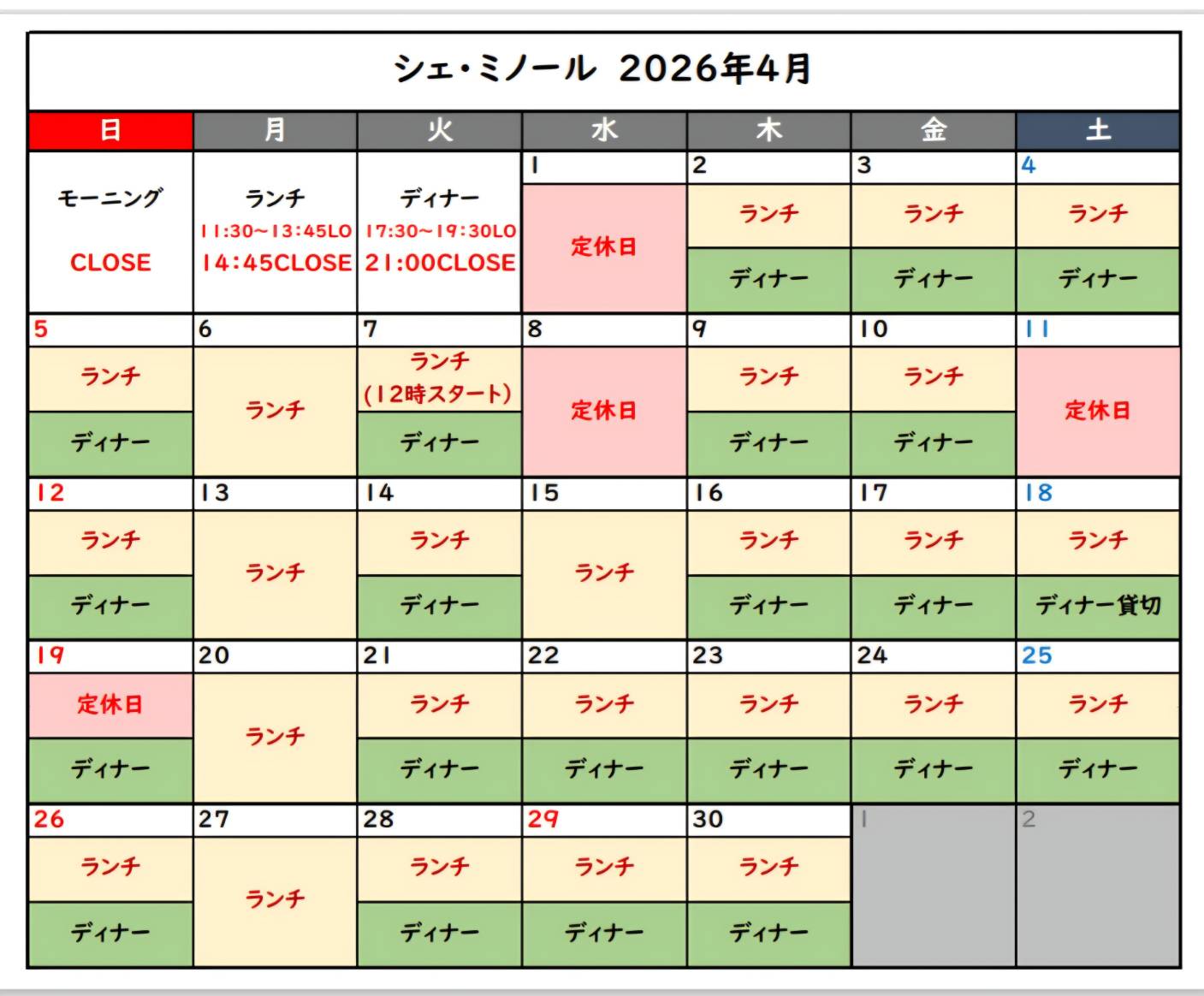 シェ・ミノール 2026年4月

| 日 | 月 | 火 | 水 | 木 | 金 | 土 |
|---|---|---|---|---|---|---|
| モーニング CLOSE | ランチ 11:30~13:45LO 14:45CLOSE | ディナー 17:30~19:30LO 21:00CLOSE | 1 定休日 | 2 ランチ ディナー | 3 ランチ ディナー | 4 ランチ ディナー |
| 5 ランチ ディナー | 6 ランチ | 7 ランチ (12時スタート) ディナー | 8 定休日 | 9 ランチ ディナー | 10 ランチ ディナー | 11 定休日 |
| 12 ランチ ディナー | 13 ランチ | 14 ランチ ディナー | 15 ランチ | 16 ランチ ディナー | 17 ランチ ディナー | 18 ランチ ディナー貸切 |
| 19 定休日 ディナー | 20 ランチ | 21 ランチ ディナー | 22 ランチ ディナー | 23 ランチ ディナー | 24 ランチ ディナー | 25 ランチ ディナー |
| 26 ランチ ディナー | 27 ランチ | 28 ランチ ディナー | 29 ランチ ディナー | 30 ランチ ディナー | 1 | 2 |